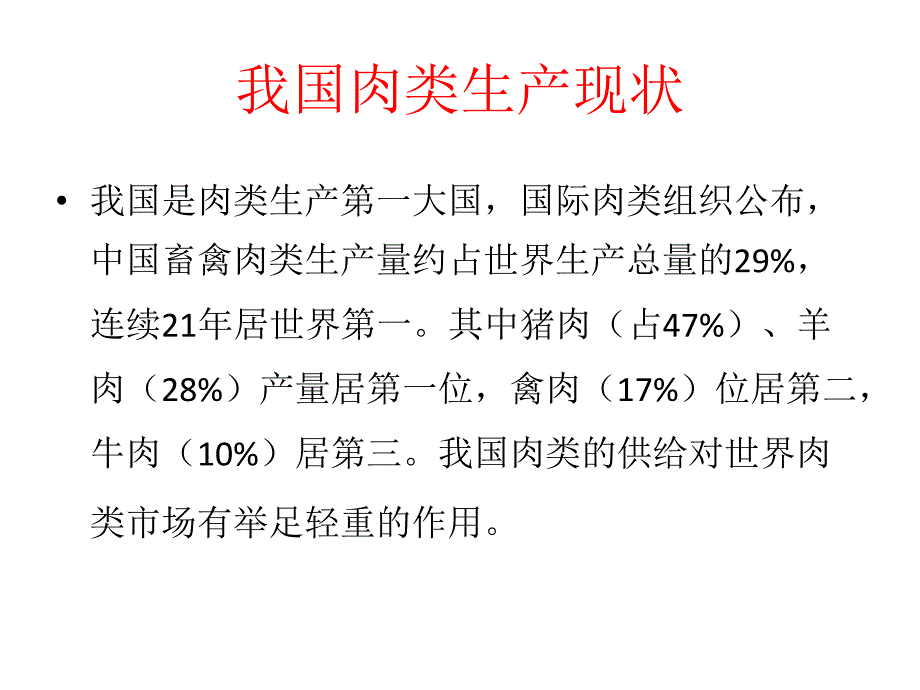 我国肉类生产现状

• 我国是肉类生产第一大国，国际肉类组织公布，中国畜禽肉类生产量约占世界生产总量的29%，连续21年居世界第一。其中猪肉（占47%）、羊肉（28%）产量居第一位，禽肉（17%）位居第二，牛肉（10%）居第三。我国肉类的供给对世界肉类市场有举足轻重的作用。